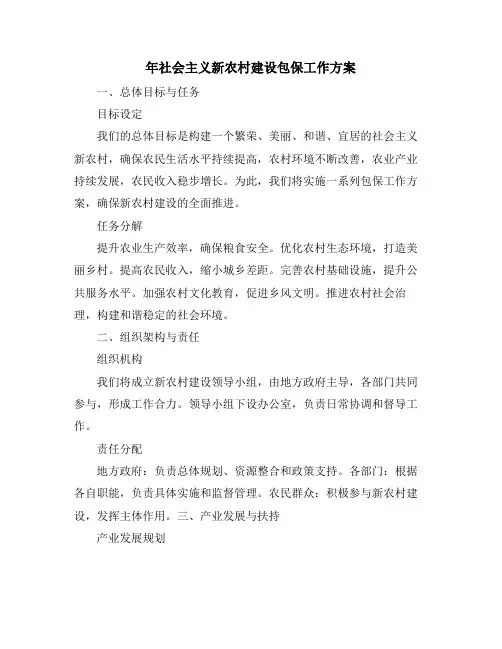 年社会主义新农村建设包保工作方案

一、总体目标与任务

目标设定

我们的总体目标是构建一个繁荣、美丽、和谐、宜居的社会主义新农村，确保农民生活水平持续提高，农村环境不断改善，农业产业持续发展，农民收入稳步增长。为此，我们将实施一系列包保工作方案，确保新农村建设的全面推进。

任务分解

提升农业生产效率，确保粮食安全。优化农村生态环境，打造美丽乡村。提高农民收入，缩小城乡差距。完善农村基础设施，提升公共服务水平。加强农村文化教育，促进乡风文明。推进农村社会治理，构建和谐稳定的社会环境。

二、组织架构与责任

组织机构

我们将成立新农村建设领导小组，由地方政府主导，各部门共同参与，形成工作合力。领导小组下设办公室，负责日常协调和督导工作。

责任分配

地方政府：负责总体规划、资源整合和政策支持。各部门：根据各自职能，负责具体实施和监督管理。农民群众：积极参与新农村建设，发挥主体作用。三、产业发展与扶持

产业发展规划